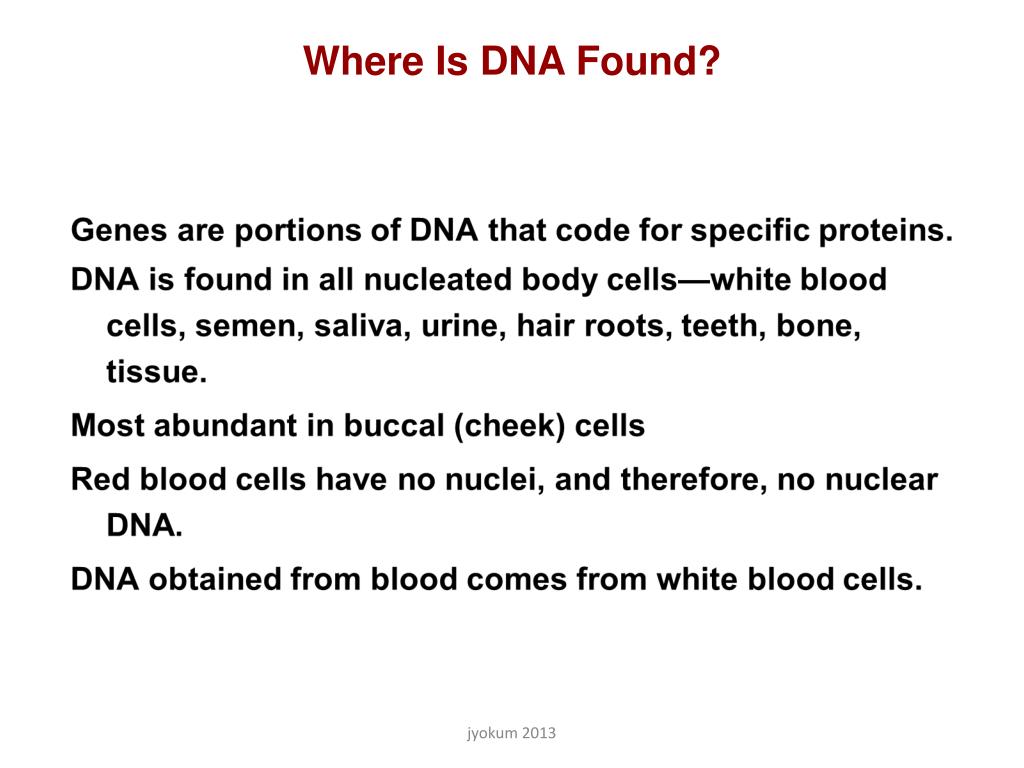 Where Is DNA Found?

Genes are portions of DNA that code for specific proteins.

DNA is found in all nucleated body cells—white blood cells, semen, saliva, urine, hair roots, teeth, bone, tissue.

Most abundant in buccal (cheek) cells

Red blood cells have no nuclei, and therefore, no nuclear DNA.

DNA obtained from blood comes from white blood cells.

jyokum 2013